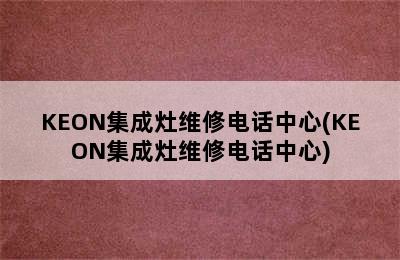 KEON集成灶维修电话中心(KEON集成灶维修电话中心)